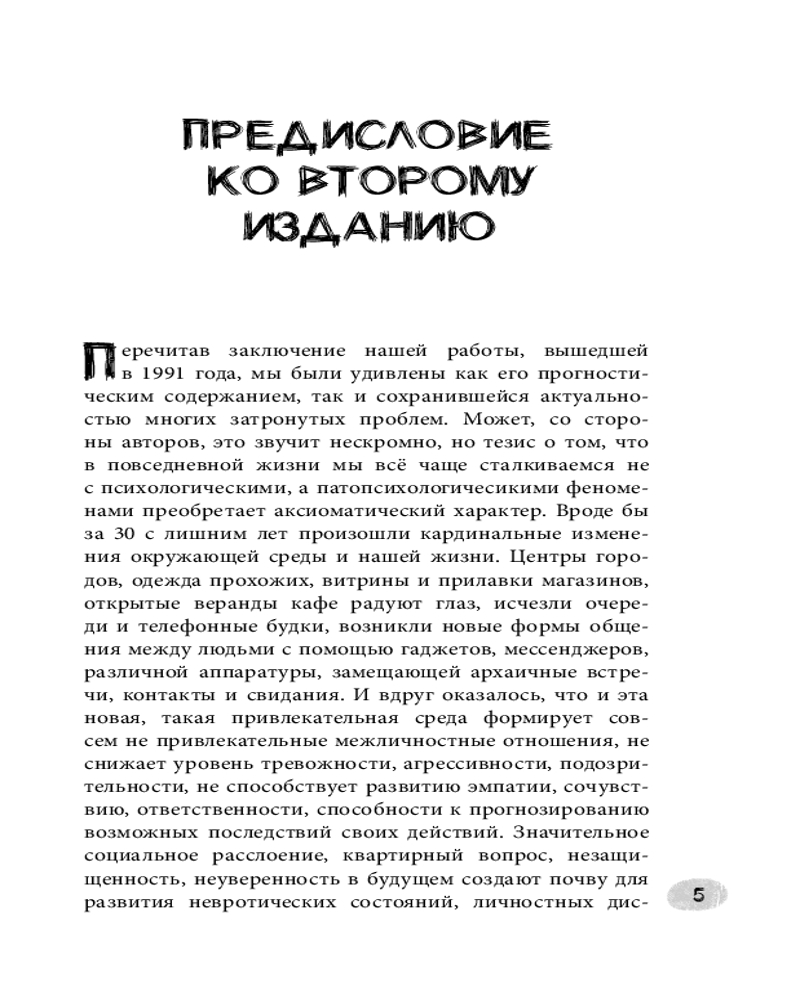 ПРЕДИСЛОВИЕ КО ВТОРОМУ ИЗДАНИЮ

Перечитав заключение нашей работы, вышедшей в 1991 года, мы были удивлены как его прогностическим содержанием, так и сохранившейся актуальностью многих затронутых проблем. Может, со стороны авторов, это звучит нескромно, но тезис о том, что в повседневной жизни мы всё чаще сталкиваемся не с психологическими, а патопсихологичесикими феноменами преобретает аксиоматический характер. Вроде бы за 30 с лишним лет произошли кардинальные изменения окружающей среды и нашей жизни. Центры городов, одежда прохожих, витрины и прилавки магазинов, открытые веранды кафе радуют глаз, исчезли очереди и телефонные будки, возникли новые формы общения между людьми с помощью гаджетов, мессенджеров, различной аппаратуры, замещающей архаичные встречи, контакты и свидания. И вдруг оказалось, что и эта новая, такая привлекательная среда формирует совсем не привлекательные межличностные отношения, не снижает уровень тревожности, агрессивности, подозрительности, не способствует развитию эмпатии, сочувствию, ответственности, способности к прогнозированию возможных последствий своих действий. Значительное социальное расслоение, квартирный вопрос, незащищенность, неуверенность в будущем создают почву для развития невротических состояний, личностных дис-

5